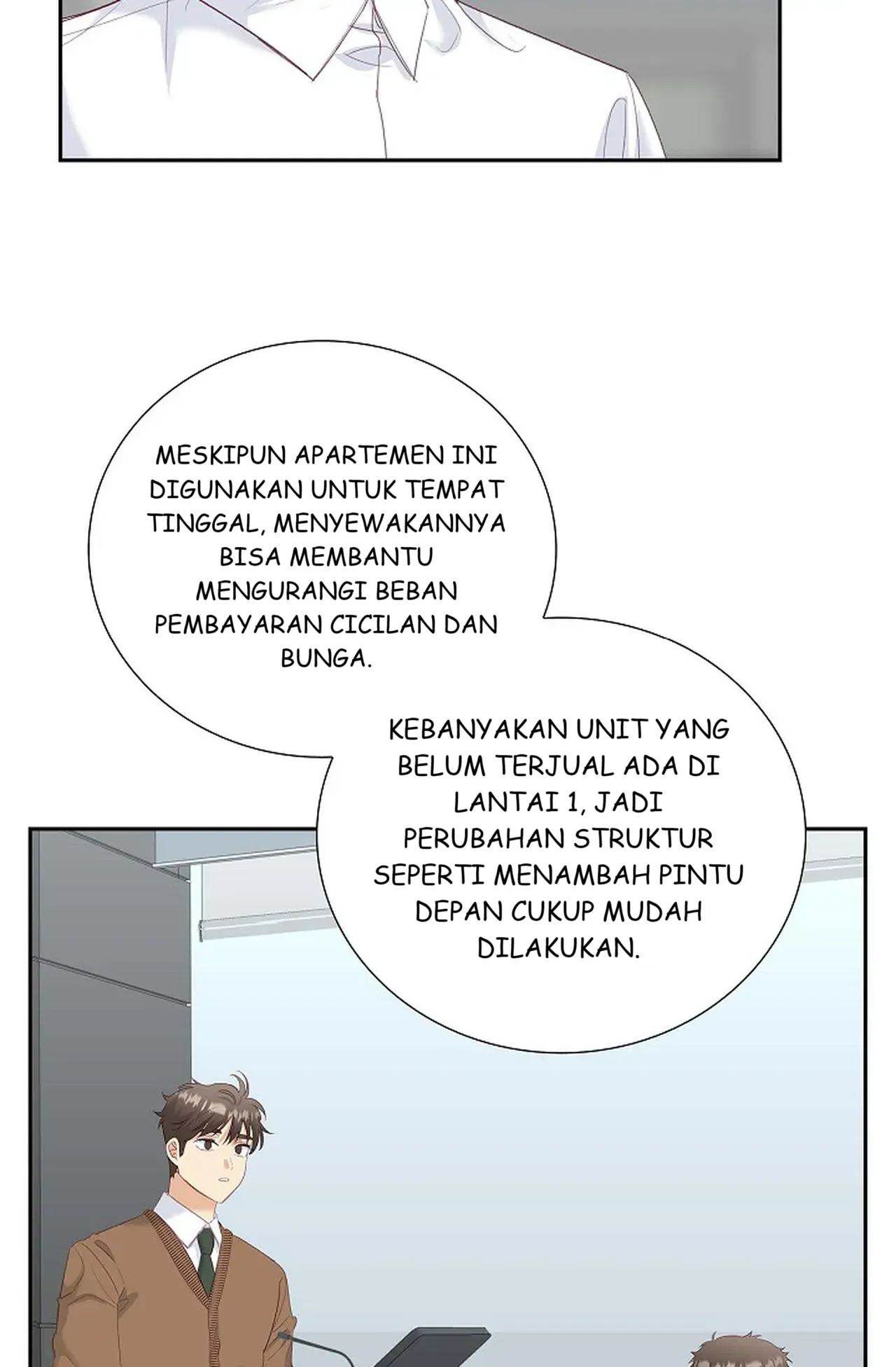 MESKIPUN APARTEMEN INI DIGUNAKAN UNTUK TEMPAT TINGGAL, MENYEWAKANNYA BISA MEMBANTU MENGURANGI BEBAN PEMBAYARAN CICILAN DAN BUNGA.

KEBANYAKAN UNIT YANG BELUM TERJUAL ADA DI LANTAI 1, JADI PERUBAHAN STRUKTUR SEPERTI MENAMBAH PINTU DEPAN CUKUP MUDAH DILAKUKAN.